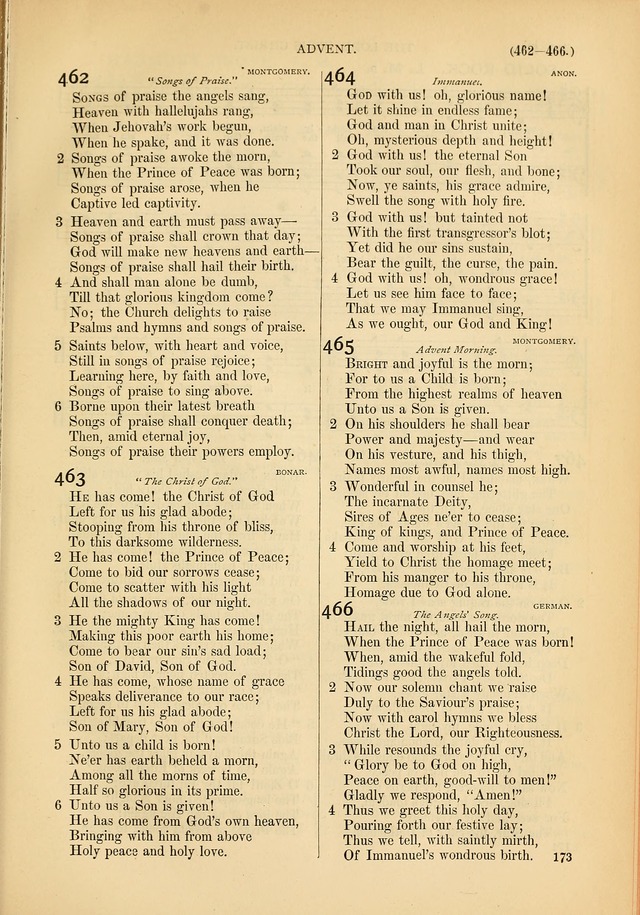 ADVENT. (462–466.)

462 "Songs of Praise." MONTGOMERY.

Songs of praise the angels sang, Heaven with hallelujahs rang, When Jehovah's work begun, When he spake, and it was done.

2 Songs of praise awoke the morn, When the Prince of Peace was born; Songs of praise arose, when he Captive led captivity.

3 Heaven and earth must pass away— Songs of praise shall crown that day; God will make new heavens and earth— Songs of praise shall hail their birth.

4 And shall man alone be dumb, Till that glorious kingdom come? No; the Church delights to raise Psalms and hymns and songs of praise.

5 Saints below, with heart and voice, Still in songs of praise rejoice; Learning here, by faith and love, Songs of praise to sing above.

6 Borne upon their latest breath Songs of praise shall conquer death; Then, amid eternal joy, Songs of praise their powers employ.

463 "The Christ of God." BONAR.

He has come! the Christ of God Left for us his glad abode; Stooping from his throne of bliss, To this darksome wilderness.

2 He has come! the Prince of Peace; Come to bid our sorrows cease; Come to scatter with his light All the shadows of our night.

3 He the mighty King has come! Making this poor earth his home; Come to bear our sin's sad load; Son of David, Son of God.

4 He has come, whose name of grace Speaks deliverance to our race; Left for us his glad abode; Son of Mary, Son of God!

5 Unto us a child is born! Ne'er has earth beheld a morn, Among all the morns of time, Half so glorious in its prime.

6 Unto us a Son is given! He has come from God's own heaven, Bringing with him from above Holy peace and holy love.

464 Immanuel. ANON.

God with us! oh, glorious name! Let it shine in endless fame; God and man in Christ unite; Oh, mysterious depth and height!

2 God with us! the eternal Son Took our soul, our flesh, and bone; Now, ye saints, his grace admire, Swell the song with holy fire.

3 God with us! but tainted not With the first transgressor's blot; Yet did he our sins sustain, Bear the guilt, the curse, the pain.

4 God with us! oh, wondrous grace! Let us see him face to face; That we may Immanuel sing, As we ought, our God and King!

465 Advent Morning. MONTGOMERY.

Bright and joyful is the morn; For to us a Child is born; From the highest realms of heaven Unto us a Son is given.

2 On his shoulders he shall bear Power and majesty—and wear On his vesture, and his thigh, Names most awful, names most high.

3 Wonderful in counsel he; The incarnate Deity, Sires of Ages ne'er to cease; King of kings, and Prince of Peace.

4 Come and worship at his feet, Yield to Christ the homage meet; From his manger to his throne, Homage due to God alone.

466 The Angels' Song. GERMAN.

Hail the night, all hail the morn, When the Prince of Peace was born! When, amid the wakeful fold, Tidings good the angels told.

2 Now our solemn chant we raise Duly to the Saviour's praise; Now with carol hymns we bless Christ the Lord, our Righteousness.

3 While resounds the joyful cry, "Glory be to God on high, Peace on earth, good-will to men!" Gladly we respond, "Amen!"

4 Thus we greet this holy day, Pouring forth our festive lay; Thus we tell, with saintly mirth, Of Immanuel's wondrous birth.

173